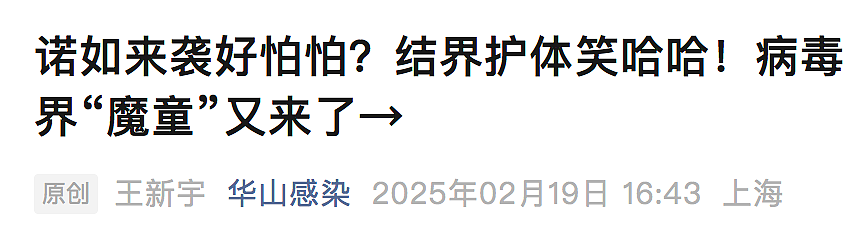 诺如来袭好怕怕？结界护体笑哈哈！病毒界“魔童”又来了→

原创 王新宇 华山感染 2025年02月19日 16:43 上海